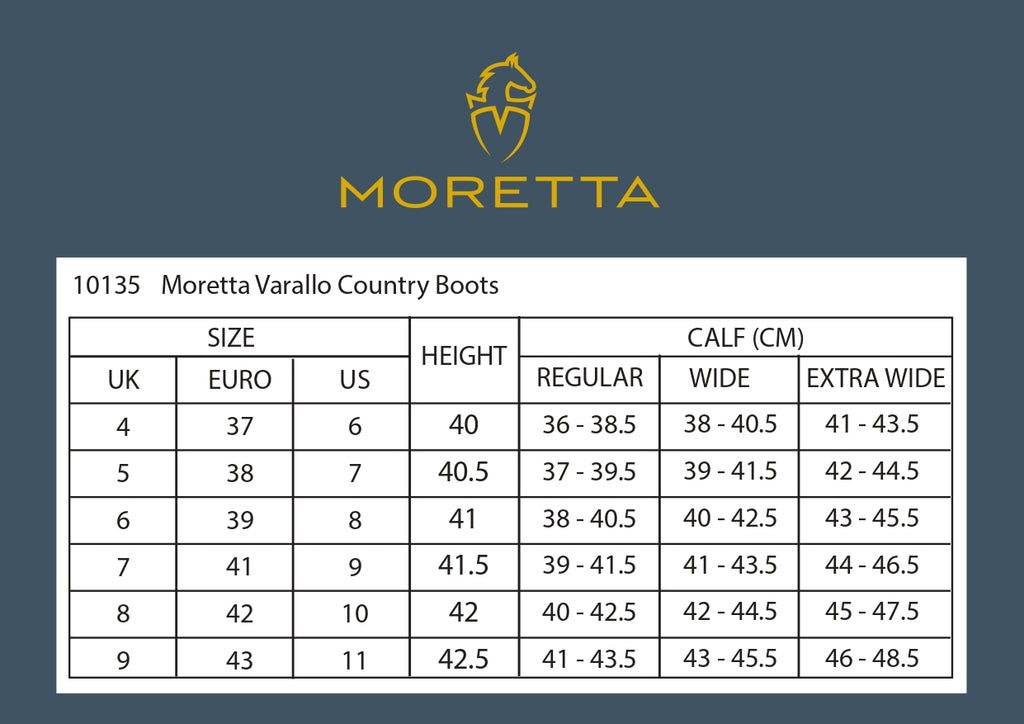 MORETTA

10135 Moretta Varallo Country Boots

| SIZE | | | HEIGHT | CALF (CM) | | |
|---|---|---|---|---|---|---|
| UK | EURO | US | | REGULAR | WIDE | EXTRA WIDE |
| 4 | 37 | 6 | 40 | 36 - 38.5 | 38 - 40.5 | 41 - 43.5 |
| 5 | 38 | 7 | 40.5 | 37 - 39.5 | 39 - 41.5 | 42 - 44.5 |
| 6 | 39 | 8 | 41 | 38 - 40.5 | 40 - 42.5 | 43 - 45.5 |
| 7 | 41 | 9 | 41.5 | 39 - 41.5 | 41 - 43.5 | 44 - 46.5 |
| 8 | 42 | 10 | 42 | 40 - 42.5 | 42 - 44.5 | 45 - 47.5 |
| 9 | 43 | 11 | 42.5 | 41 - 43.5 | 43 - 45.5 | 46 - 48.5 |